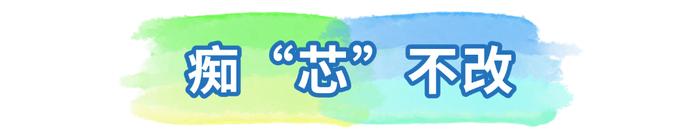 痴“芯”不改